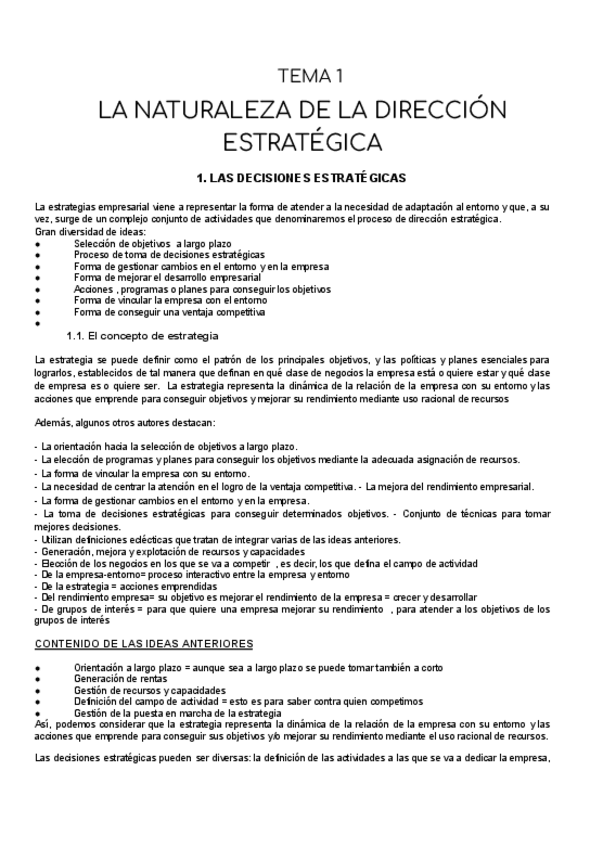 TEMA 1

LA NATURALEZA DE LA DIRECCIÓN ESTRATÉGICA

1. LAS DECISIONES ESTRATÉGICAS

La estrategias empresarial viene a representar la forma de atender a la necesidad de adaptación al entorno y que, a su vez, surge de un complejo conjunto de actividades que denominaremos el proceso de dirección estratégica.
Gran diversidad de ideas:
● Selección de objetivos a largo plazo
● Proceso de toma de decisiones estratégicas
● Forma de gestionar cambios en el entorno y en la empresa
● Forma de mejorar el desarrollo empresarial
● Acciones , programas o planes para conseguir los objetivos
● Forma de vincular la empresa con el entorno
● Forma de conseguir una ventaja competitiva
●

1.1. El concepto de estrategia

La estrategia se puede definir como el patrón de los principales objetivos, y las políticas y planes esenciales para lograrlos, establecidos de tal manera que definan en qué clase de negocios la empresa está o quiere estar y qué clase de empresa es o quiere ser. La estrategia representa la dinámica de la relación de la empresa con su entorno y las acciones que emprende para conseguir objetivos y mejorar su rendimiento mediante uso racional de recursos

Además, algunos otros autores destacan:

- La orientación hacia la selección de objetivos a largo plazo.
- La elección de programas y planes para conseguir los objetivos mediante la adecuada asignación de recursos.
- La forma de vincular la empresa con su entorno.
- La necesidad de centrar la atención en el logro de la ventaja competitiva. - La mejora del rendimiento empresarial.
- La forma de gestionar cambios en el entorno y en la empresa.
- La toma de decisiones estratégicas para conseguir determinados objetivos. - Conjunto de técnicas para tomar mejores decisiones.
- Utilizan definiciones eclécticas que tratan de integrar varias de las ideas anteriores.
- Generación, mejora y explotación de recursos y capacidades
- Elección de los negocios en los que se va a competir , es decir, los que defina el campo de actividad
- De la empresa-entorno= proceso interactivo entre la empresa y entorno
- De la estrategia = acciones emprendidas
- Del rendimiento empresa= su objetivo es mejorar el rendimiento de la empresa = crecer y desarrollar
- De grupos de interés = para que quiere una empresa mejorar su rendimiento , para atender a los objetivos de los grupos de interés

CONTENIDO DE LAS IDEAS ANTERIORES

● Orientación a largo plazo = aunque sea a largo plazo se puede tomar también a corto
● Generación de rentas
● Gestión de recursos y capacidades
● Definición del campo de actividad = esto es para saber contra quien competimos
● Gestión de la puesta en marcha de la estrategia
Así, podemos considerar que la estrategia representa la dinámica de la relación de la empresa con su entorno y las acciones que emprende para conseguir sus objetivos y/o mejorar su rendimiento mediante el uso racional de recursos.

Las decisiones estratégicas pueden ser diversas: la definición de las actividades a las que se va a dedicar la empresa,